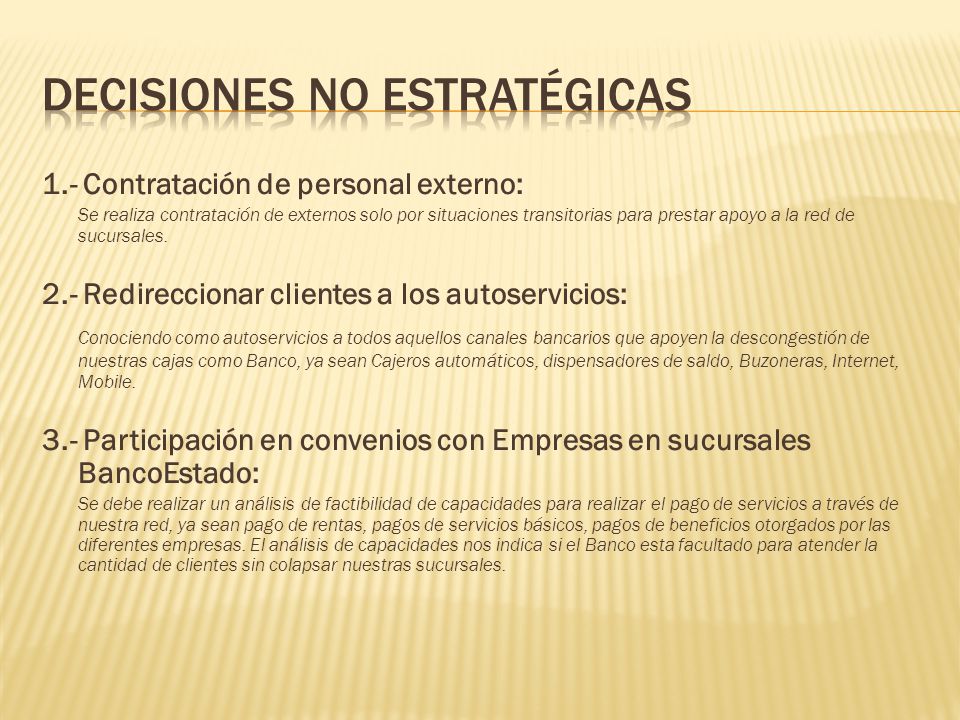 DECISIONES NO ESTRATÉGICAS

1.- Contratación de personal externo:

Se realiza contratación de externos solo por situaciones transitorias para prestar apoyo a la red de sucursales.

2.- Redireccionar clientes a los autoservicios:

Conociendo como autoservicios a todos aquellos canales bancarios que apoyen la descongestión de nuestras cajas como Banco, ya sean Cajeros automáticos, dispensadores de saldo, Buzoneras, Internet, Mobile.

3.- Participación en convenios con Empresas en sucursales BancoEstado:

Se debe realizar un análisis de factibilidad de capacidades para realizar el pago de servicios a través de nuestra red, ya sean pago de rentas, pagos de servicios básicos, pagos de beneficios otorgados por las diferentes empresas. El análisis de capacidades nos indica si el Banco esta facultado para atender la cantidad de clientes sin colapsar nuestras sucursales.